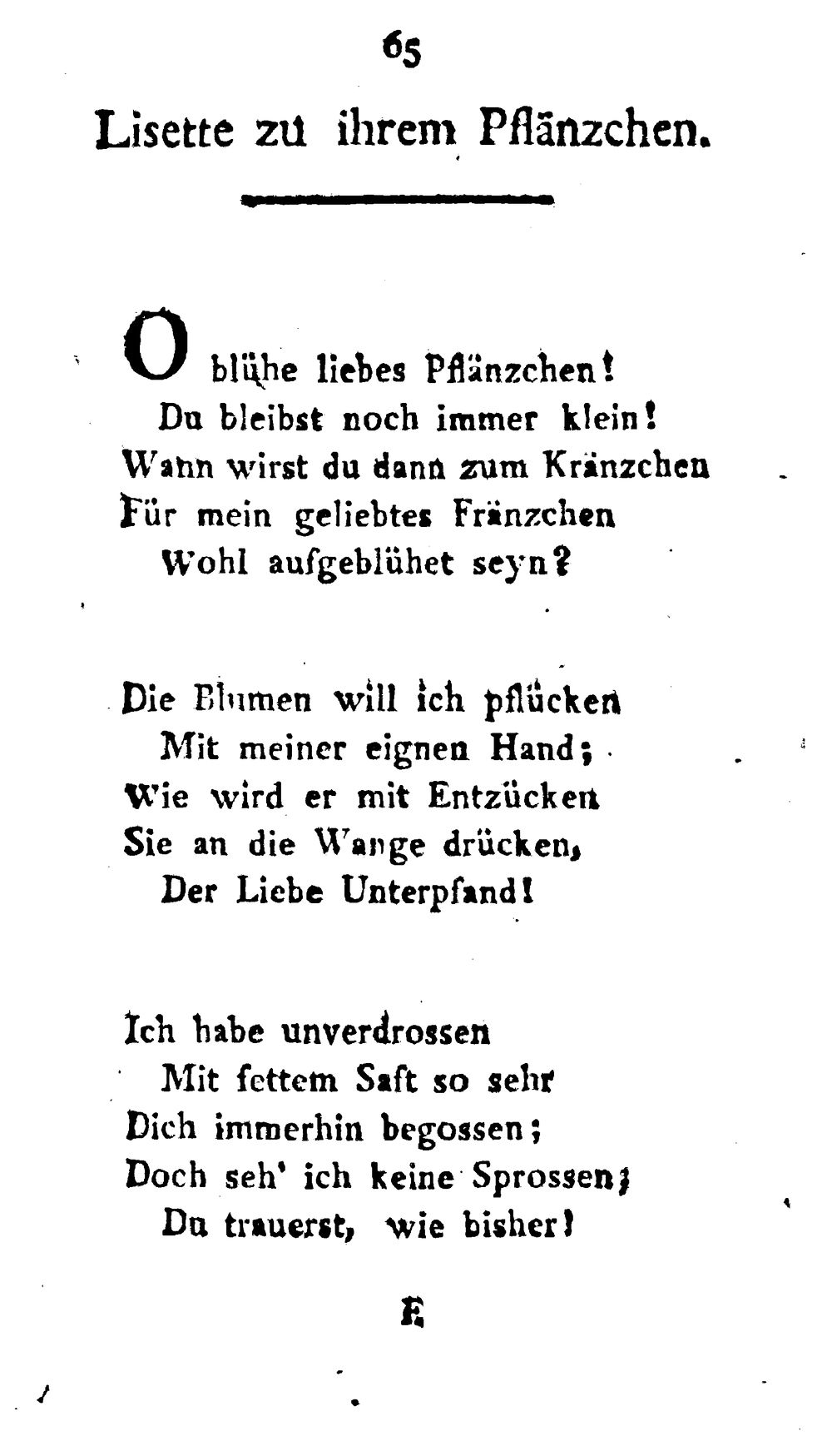 65

Lisette zu ihrem Pflänzchen.

O blühe liebes Pflänzchen!
Du bleibst noch immer klein!
Wann wirst du dann zum Kränzchen
Für mein geliebtes Fränzchen
Wohl aufgeblühet seyn?

Die Blumen will ich pflücken
Mit meiner eignen Hand;
Wie wird er mit Entzücken
Sie an die Wange drücken,
Der Liebe Unterpfand!

Ich habe unverdrossen
Mit fettem Saft so sehr
Dich immerhin begossen;
Doch seh' ich keine Sprossen;
Du trauerst, wie bisher!

E